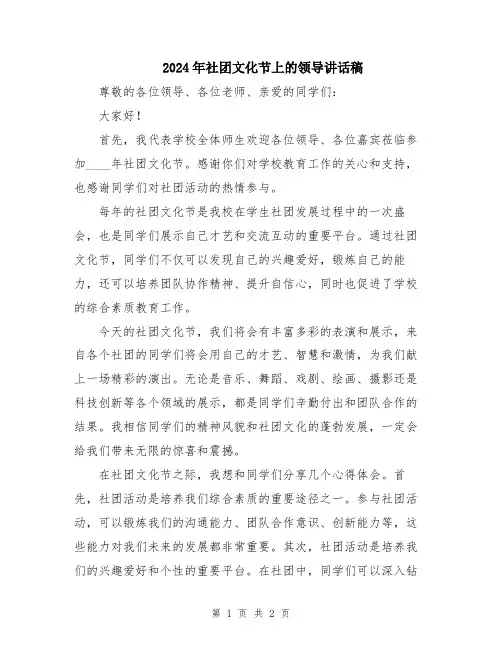 2024年社团文化节上的领导讲话稿

尊敬的各位领导、各位老师、亲爱的同学们：

大家好！

首先，我代表学校全体师生欢迎各位领导、各位嘉宾莅临参加____年社团文化节。感谢你们对学校教育工作的关心和支持，也感谢同学们对社团活动的热情参与。

每年的社团文化节是我校在学生社团发展过程中的一次盛会，也是同学们展示自己才艺和交流互动的重要平台。通过社团文化节，同学们不仅可以发现自己的兴趣爱好，锻炼自己的能力，还可以培养团队协作精神、提升自信心，同时也促进了学校的综合素质教育工作。

今天的社团文化节，我们将会有丰富多彩的表演和展示，来自各个社团的同学们将会用自己的才艺、智慧和激情，为我们献上一场精彩的演出。无论是音乐、舞蹈、戏剧、绘画、摄影还是科技创新等各个领域的展示，都是同学们辛勤付出和团队合作的结果。我相信同学们的精神风貌和社团文化的蓬勃发展，一定会给我们带来无限的惊喜和震撼。

在社团文化节之际，我想和同学们分享几个心得体会。首先，社团活动是培养我们综合素质的重要途径之一。参与社团活动，可以锻炼我们的沟通能力、团队合作意识、创新能力等，这些能力对我们未来的发展都非常重要。其次，社团活动是培养我们的兴趣爱好和个性的重要平台。在社团中，同学们可以深入钻

第 1 页 共 2 页